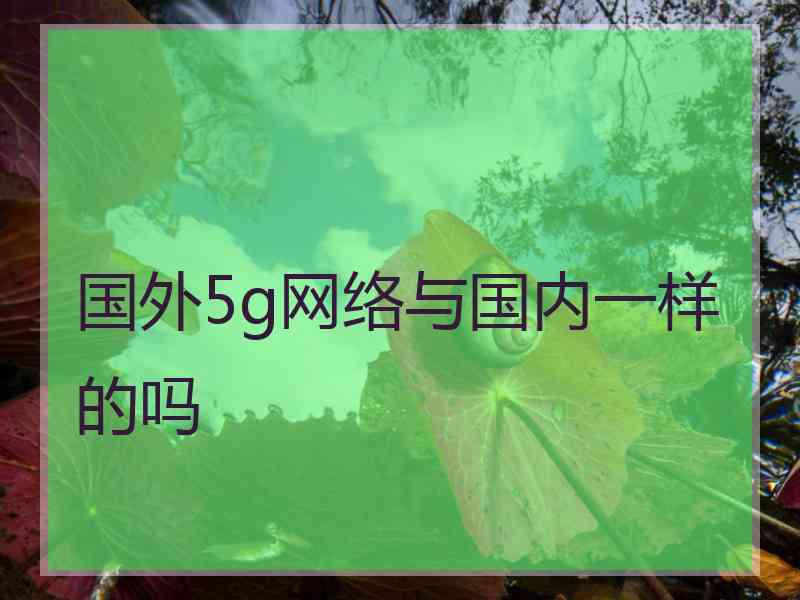 国外5g网络与国内一样的吗